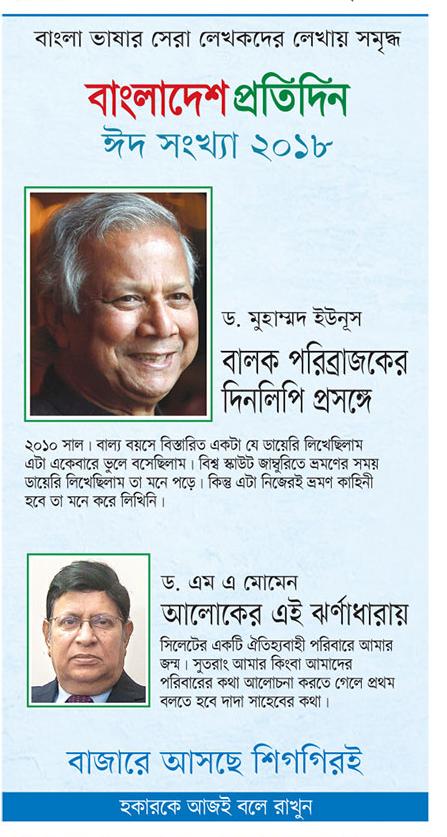 বাংলা ভাষার সেরা লেখকদের লেখায় সমৃদ্ধ

বাংলাদেশ প্রতিদিন
ঈদ সংখ্যা ২০১৮

ড. মুহাম্মদ ইউনূস
বালক পরিব্রাজকের দিনলিপি প্রসঙ্গে

২০১০ সাল। বাল্য বয়সে বিস্তারিত একটা যে ডায়েরি লিখেছিলাম এটা একেবারে ভুলে বসেছিলাম। বিশ্ব স্কাউট জাম্বুরিতে ভ্রমণের সময় ডায়েরি লিখেছিলাম তা মনে পড়ে। কিন্তু এটা নিজেরই ভ্রমণ কাহিনী হবে তা মনে করে লিখিনি।

ড. এম এ মোমেন
আলোকের এই ঝর্ণাধারায়

সিলেটের একটি ঐতিহ্যবাহী পরিবারে আমার জন্ম। সুতরাং আমার কিংবা আমাদের পরিবারের কথা আলোচনা করতে গেলে প্রথম বলতে হবে দাদা সাহেবের কথা।

বাজারে আসছে শিগগিরই

হকারকে আজই বলে রাখুন